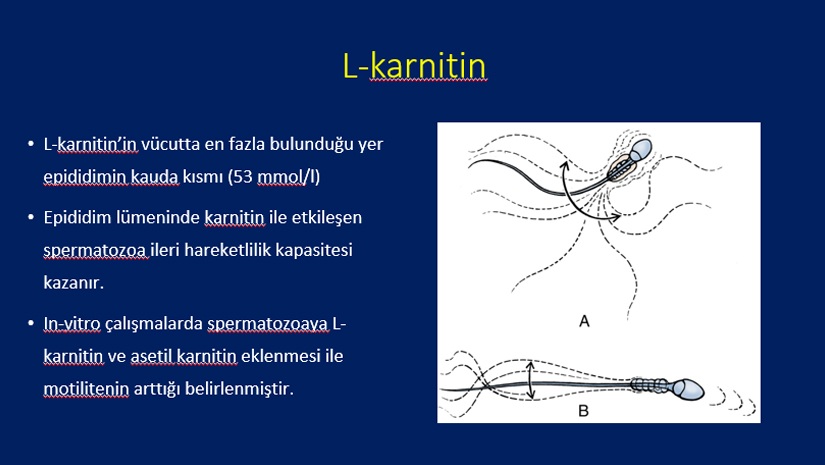 L-karnitin

• L-karnitin'in vücutta en fazla bulunduğu yer epididimin kauda kısmı (53 mmol/l)

• Epididim lümeninde karnitin ile etkileşen spermatozoa ileri hareketlilik kapasitesi kazanır.

• In-vitro çalışmalarda spermatozoaya L-karnitin ve asetil karnitin eklenmesi ile motilitenin arttığı belirlenmiştir.

A

B